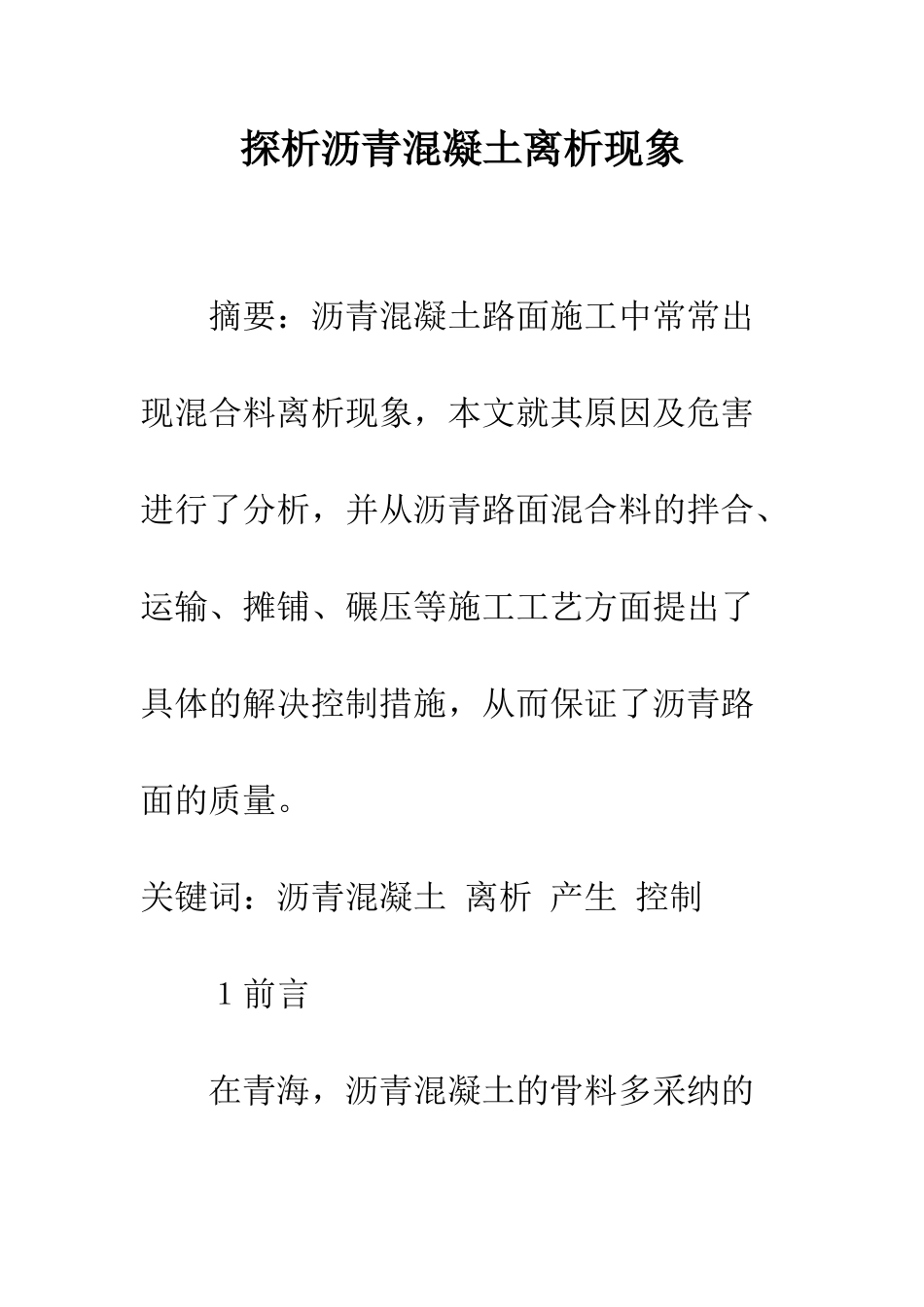 探析沥青混凝土离析现象

摘要：沥青混凝土路面施工中常常出现混合料离析现象，本文就其原因及危害进行了分析，并从沥青路面混合料的拌合、运输、摊铺、碾压等施工工艺方面提出了具体的解决控制措施，从而保证了沥青路面的质量。

关键词：沥青混凝土 离析 产生 控制

1 前言

在青海，沥青混凝土的骨料多采纳的